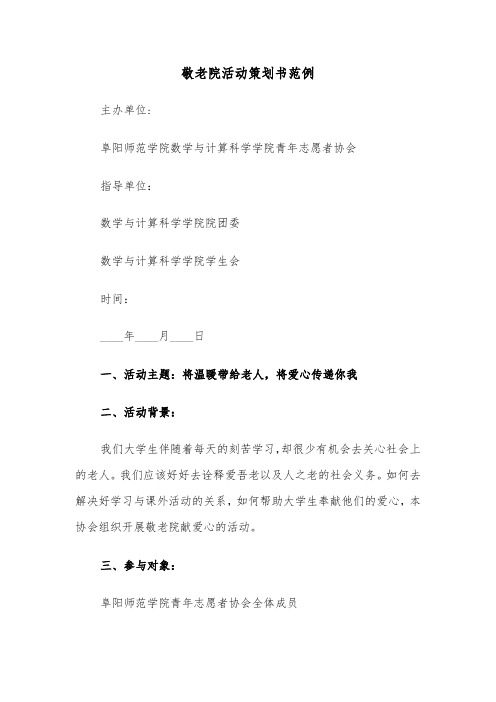 敬老院活动策划书范例

主办单位：

阜阳师范学院数学与计算科学学院青年志愿者协会

指导单位：

数学与计算科学学院院团委

数学与计算科学学院学生会

时间：

____年____月____日

一、活动主题：将温暖带给老人，将爱心传递你我

二、活动背景：

我们大学生伴随着每天的刻苦学习，却很少有机会去关心社会上的老人。我们应该好好去诠释爱吾老以及人之老的社会义务。如何去解决好学习与课外活动的关系，如何帮助大学生奉献他们的爱心，本协会组织开展敬老院献爱心的活动。

三、参与对象：

阜阳师范学院青年志愿者协会全体成员